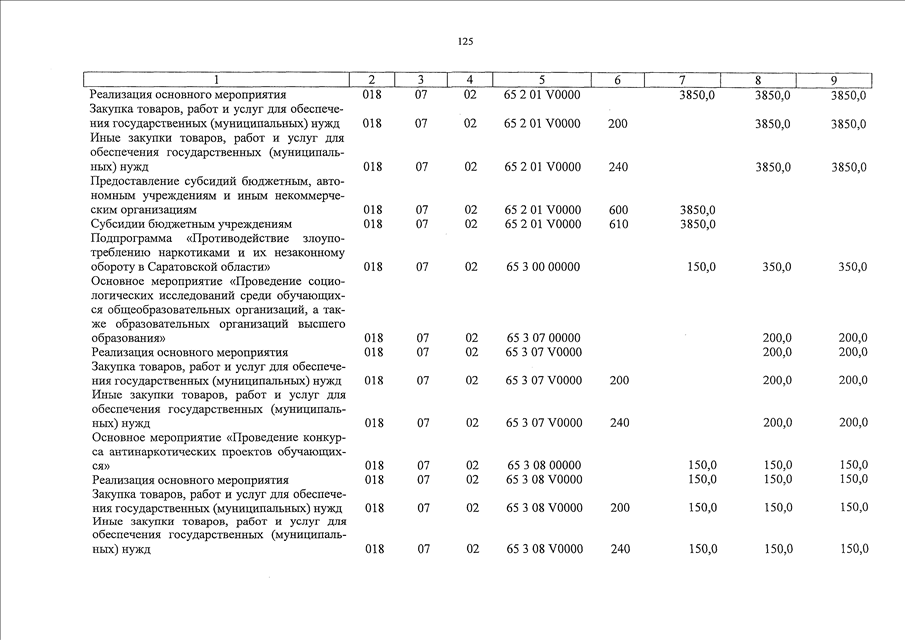 125

| 1 | 2 | 3 | 4 | 5 | 6 | 7 | 8 | 9 |
|---|---|---|---|---|---|---|---|---|
| Реализация основного мероприятия | 018 | 07 | 02 | 65 2 01 V0000 | | 3850,0 | 3850,0 | 3850,0 |
| Закупка товаров, работ и услуг для обеспечения государственных (муниципальных) нужд | 018 | 07 | 02 | 65 2 01 V0000 | 200 | | 3850,0 | 3850,0 |
| Иные закупки товаров, работ и услуг для обеспечения государственных (муниципальных) нужд | 018 | 07 | 02 | 65 2 01 V0000 | 240 | | 3850,0 | 3850,0 |
| Предоставление субсидий бюджетным, автономным учреждениям и иным некоммерческим организациям | 018 | 07 | 02 | 65 2 01 V0000 | 600 | 3850,0 | | |
| Субсидии бюджетным учреждениям | 018 | 07 | 02 | 65 2 01 V0000 | 610 | 3850,0 | | |
| Подпрограмма «Противодействие злоупотреблению наркотиками и их незаконному обороту в Саратовской области» | 018 | 07 | 02 | 65 3 00 00000 | | 150,0 | 350,0 | 350,0 |
| Основное мероприятие «Проведение социологических исследований среди обучающихся общеобразовательных организаций, а также образовательных организаций высшего образования» | 018 | 07 | 02 | 65 3 07 00000 | | | 200,0 | 200,0 |
| Реализация основного мероприятия | 018 | 07 | 02 | 65 3 07 V0000 | | | 200,0 | 200,0 |
| Закупка товаров, работ и услуг для обеспечения государственных (муниципальных) нужд | 018 | 07 | 02 | 65 3 07 V0000 | 200 | | 200,0 | 200,0 |
| Иные закупки товаров, работ и услуг для обеспечения государственных (муниципальных) нужд | 018 | 07 | 02 | 65 3 07 V0000 | 240 | | 200,0 | 200,0 |
| Основное мероприятие «Проведение конкурса антинаркотических проектов обучающихся» | 018 | 07 | 02 | 65 3 08 00000 | | 150,0 | 150,0 | 150,0 |
| Реализация основного мероприятия | 018 | 07 | 02 | 65 3 08 V0000 | | 150,0 | 150,0 | 150,0 |
| Закупка товаров, работ и услуг для обеспечения государственных (муниципальных) нужд | 018 | 07 | 02 | 65 3 08 V0000 | 200 | 150,0 | 150,0 | 150,0 |
| Иные закупки товаров, работ и услуг для обеспечения государственных (муниципальных) нужд | 018 | 07 | 02 | 65 3 08 V0000 | 240 | 150,0 | 150,0 | 150,0 |